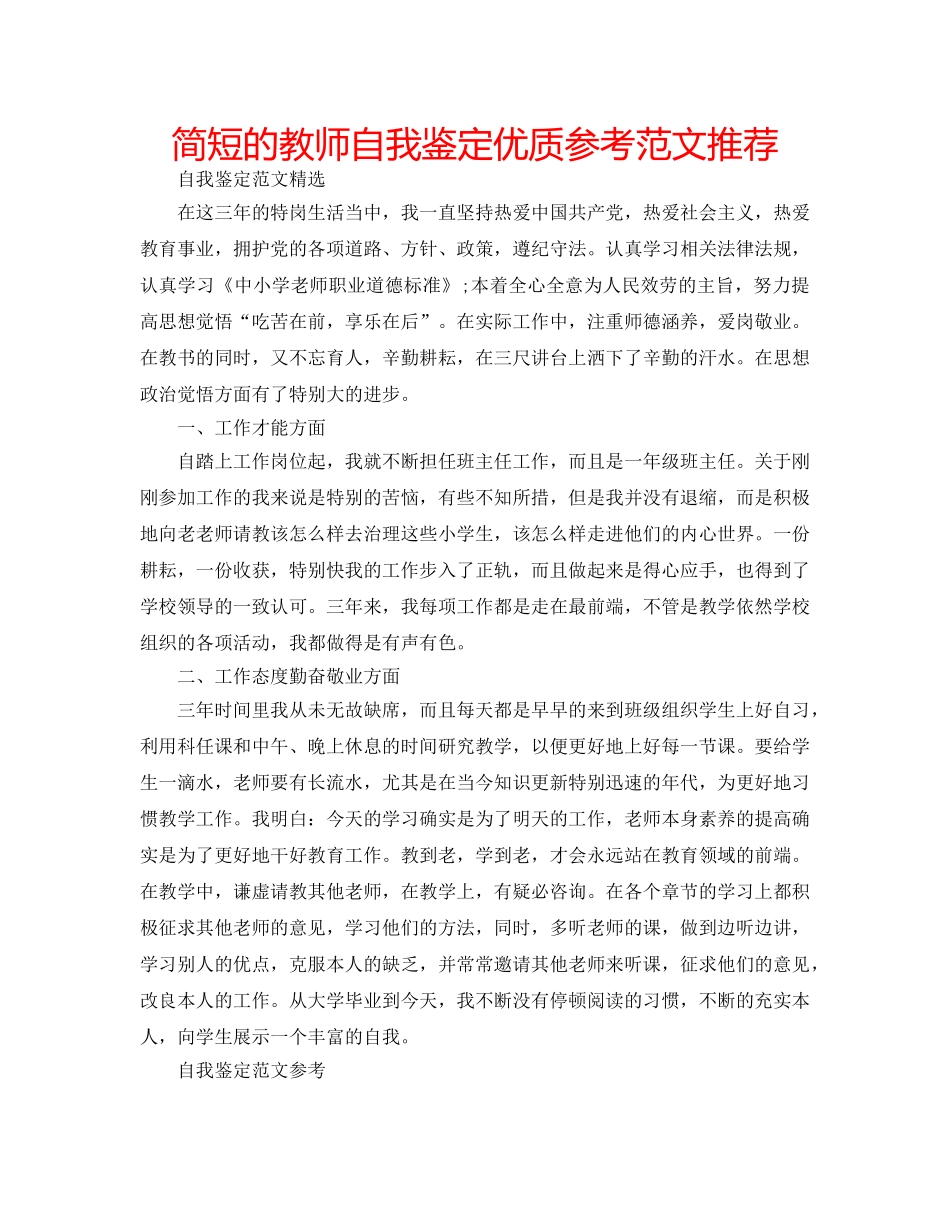 简短的教师自我鉴定优质参考范文推荐

自我鉴定范文精选

在这三年的特岗生活当中，我一直坚持热爱中国共产党，热爱社会主义，热爱教育事业，拥护党的各项道路、方针、政策，遵纪守法。认真学习相关法律法规，认真学习《中小学老师职业道德标准》;本着全心全意为人民效劳的主旨，努力提高思想觉悟“吃苦在前，享乐在后”。在实际工作中，注重师德涵养，爱岗敬业。在教书的同时，又不忘育人，辛勤耕耘，在三尺讲台上洒下了辛勤的汗水。在思想政治觉悟方面有了特别大的进步。

一、工作才能方面

自踏上工作岗位起，我就不断担任班主任工作，而且是一年级班主任。关于刚刚参加工作的我来说是特别的苦恼，有些不知所措，但是我并没有退缩，而是积极地向老老师请教该怎么样去治理这些小学生，该怎么样走进他们的内心世界。一份耕耘，一份收获，特别快我的工作步入了正轨，而且做起来是得心应手，也得到了学校领导的一致认可。三年来，我每项工作都是走在最前端，不管是教学依然学校组织的各项活动，我都做得是有声有色。

二、工作态度勤奋敬业方面

三年时间里我从未无故缺席，而且每天都是早早的来到班级组织学生上好自习，利用科任课和中午、晚上休息的时间研究教学，以便更好地上好每一节课。要给学生一滴水，老师要有长流水，尤其是在当今知识更新特别迅速的年代，为更好地习惯教学工作。我明白：今天的学习确实是为了明天的工作，老师本身素养的提高确实是为了更好地干好教育工作。教到老，学到老，才会永远站在教育领域的前端。在教学中，谦虚请教其他老师，在教学上，有疑必咨询。在各个章节的学习上都积极征求其他老师的意见，学习他们的方法，同时，多听老师的课，做到边听边讲，学习别人的优点，克服本人的缺乏，并常常邀请其他老师来听课，征求他们的意见，改良本人的工作。从大学毕业到今天，我不断没有停顿阅读的习惯，不断的充实本人，向学生展示一个丰富的自我。

自我鉴定范文参考